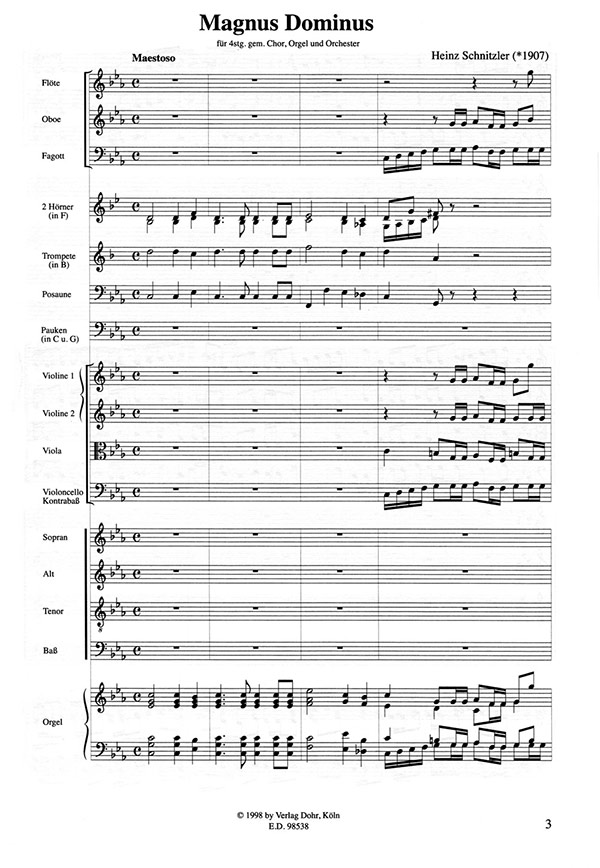 Magnus Dominus

für 4stg. gem. Chor, Orgel und Orchester

Heinz Schnitzler (*1907)

Maestoso

Flöte

Oboe

Fagott

2 Hörner (in F)

Trompete (in B)

Posaune

Pauken (in C u. G)

Violine 1

Violine 2

Viola

Violoncello Kontrabaß

Sopran

Alt

Tenor

Baß

Orgel

© 1998 by Verlag Dohr, Köln
E.D. 98538

3